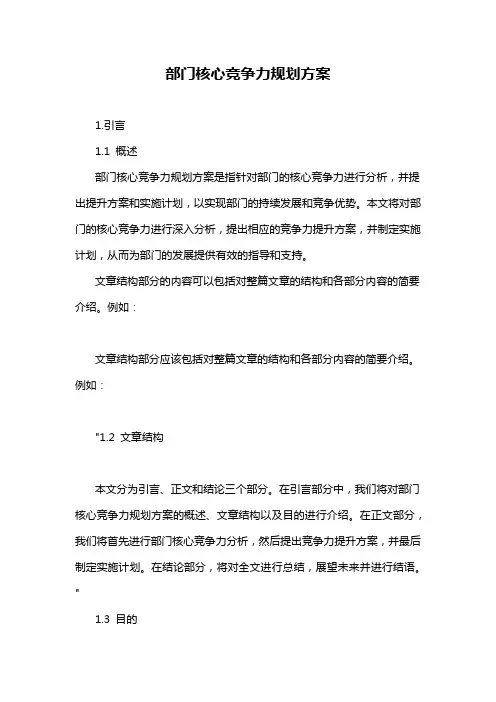 部门核心竞争力规划方案

1.引言

1.1 概述

部门核心竞争力规划方案是指针对部门的核心竞争力进行分析，并提出提升方案和实施计划，以实现部门的持续发展和竞争优势。本文将对部门的核心竞争力进行深入分析，提出相应的竞争力提升方案，并制定实施计划，从而为部门的发展提供有效的指导和支持。

文章结构部分的内容可以包括对整篇文章的结构和各部分内容的简要介绍。例如：

文章结构部分应该包括对整篇文章的结构和各部分内容的简要介绍。例如：

"1.2 文章结构

本文分为引言、正文和结论三个部分。在引言部分中，我们将对部门核心竞争力规划方案的概述、文章结构以及目的进行介绍。在正文部分，我们将首先进行部门核心竞争力分析，然后提出竞争力提升方案，并最后制定实施计划。在结论部分，将对全文进行总结，展望未来并进行结语。"

1.3 目的